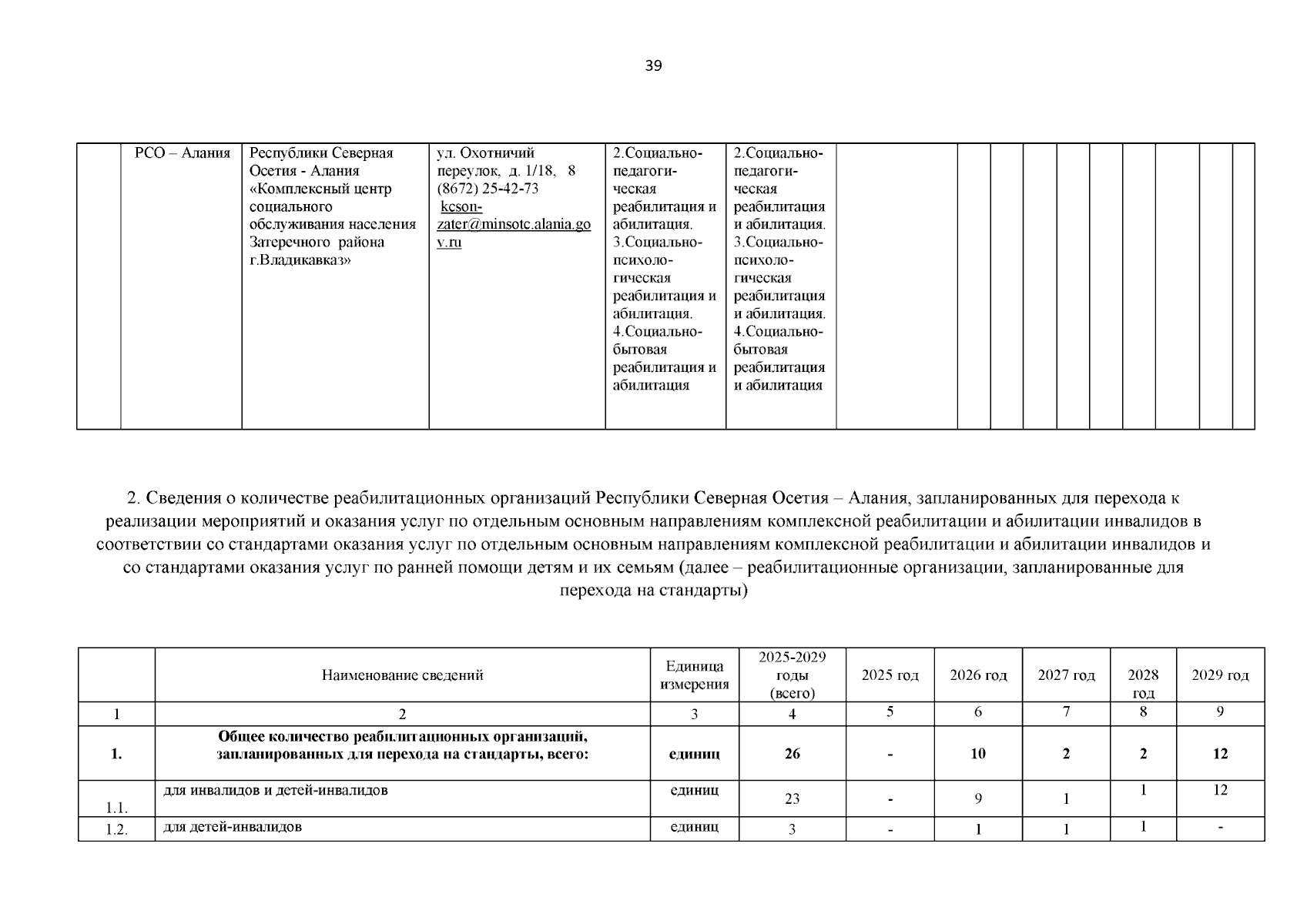 39

|  | РСО – Алания | Республики Северная Осетия - Алания «Комплексный центр социального обслуживания населения Затеречного района г.Владикавказ» | ул. Охотничий переулок, д. 1/18, 8 (8672) 25-42-73 kcson-zater@minsotc.alania.gov.ru | 2.Социально-педагогическая реабилитация и абилитация. 3.Социально-психологическая реабилитация и абилитация. 4.Социально-бытовая реабилитация и абилитация | 2.Социально-педагогическая реабилитация и абилитация. 3.Социально-психологическая реабилитация и абилитация. 4.Социально-бытовая реабилитация и абилитация |  |  |  |  |  |  |  |  |  |  |
|---|---|---|---|---|---|---|---|---|---|---|---|---|---|---|---|

2. Сведения о количестве реабилитационных организаций Республики Северная Осетия – Алания, запланированных для перехода к реализации мероприятий и оказания услуг по отдельным основным направлениям комплексной реабилитации и абилитации инвалидов в соответствии со стандартами оказания услуг по отдельным основным направлениям комплексной реабилитации и абилитации инвалидов и со стандартами оказания услуг по ранней помощи детям и их семьям (далее – реабилитационные организации, запланированные для перехода на стандарты)

|  | Наименование сведений | Единица измерения | 2025-2029 годы (всего) | 2025 год | 2026 год | 2027 год | 2028 год | 2029 год |
|---|---|---|---|---|---|---|---|---|
| 1 | 2 | 3 | 4 | 5 | 6 | 7 | 8 | 9 |
| 1. | Общее количество реабилитационных организаций, запланированных для перехода на стандарты, всего: | единиц | 26 | - | 10 | 2 | 2 | 12 |
| 1.1. | для инвалидов и детей-инвалидов | единиц | 23 | - | 9 | 1 | 1 | 12 |
| 1.2. | для детей-инвалидов | единиц | 3 | - | 1 | 1 | 1 | - |